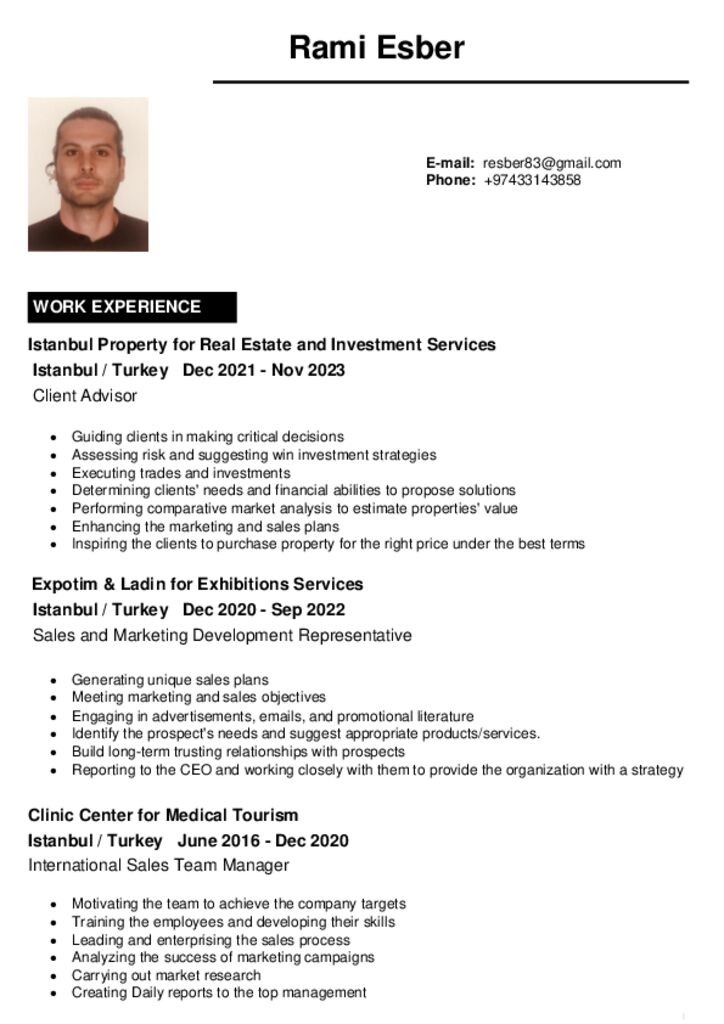 Rami Esber

E-mail: resber83@gmail.com
Phone: +97433143858

WORK EXPERIENCE

Istanbul Property for Real Estate and Investment Services
Istanbul / Turkey Dec 2021 - Nov 2023
Client Advisor

- Guiding clients in making critical decisions
- Assessing risk and suggesting win investment strategies
- Executing trades and investments
- Determining clients' needs and financial abilities to propose solutions
- Performing comparative market analysis to estimate properties' value
- Enhancing the marketing and sales plans
- Inspiring the clients to purchase property for the right price under the best terms

Expotim & Ladin for Exhibitions Services
Istanbul / Turkey Dec 2020 - Sep 2022
Sales and Marketing Development Representative

- Generating unique sales plans
- Meeting marketing and sales objectives
- Engaging in advertisements, emails, and promotional literature
- Identify the prospect's needs and suggest appropriate products/services.
- Build long-term trusting relationships with prospects
- Reporting to the CEO and working closely with them to provide the organization with a strategy

Clinic Center for Medical Tourism
Istanbul / Turkey June 2016 - Dec 2020
International Sales Team Manager

- Motivating the team to achieve the company targets
- Training the employees and developing their skills
- Leading and enterprising the sales process
- Analyzing the success of marketing campaigns
- Carrying out market research
- Creating Daily reports to the top management